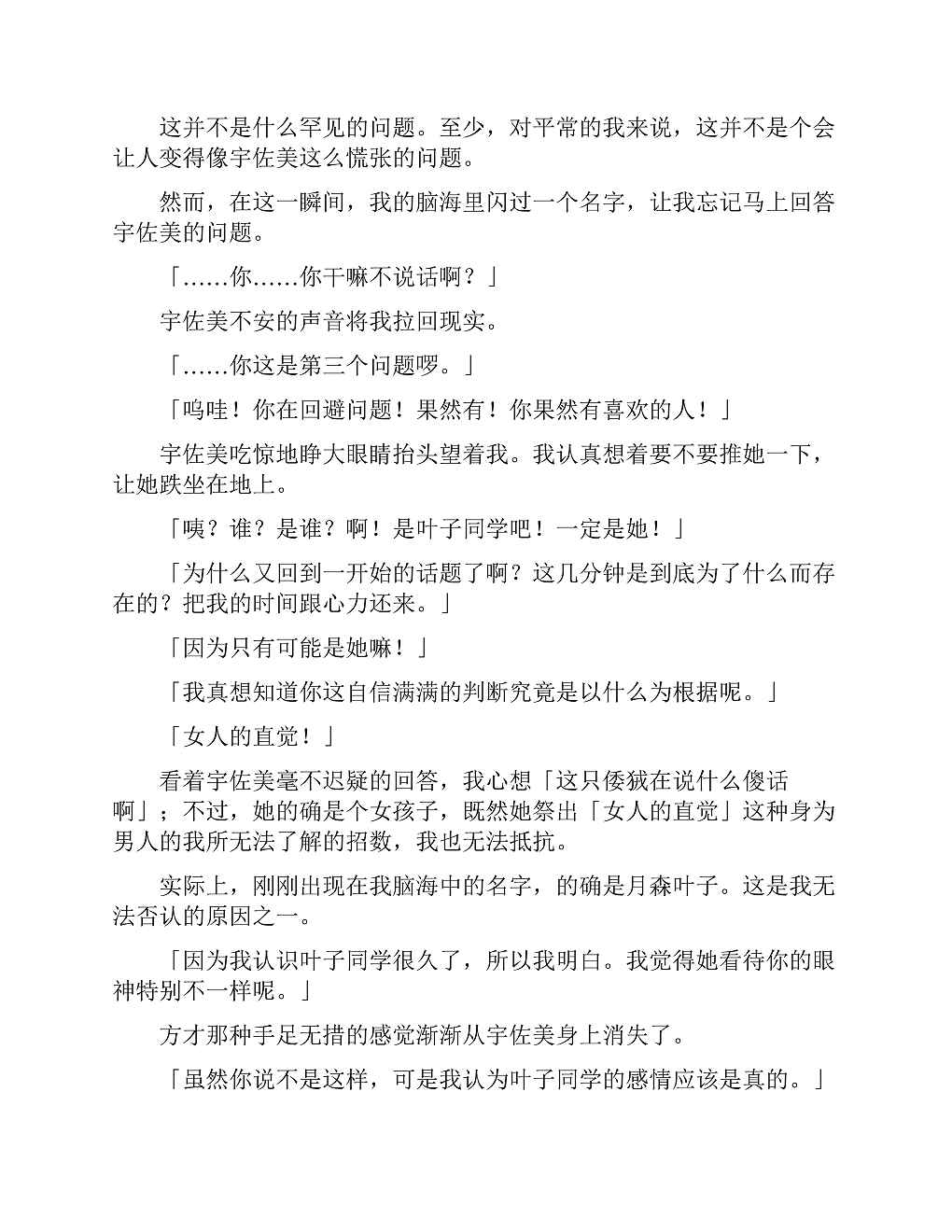 这并不是什么罕见的问题。至少，对平常的我来说，这并不是个会让人变得像宇佐美这么慌张的问题。

然而，在这一瞬间，我的脑海里闪过一个名字，让我忘记马上回答宇佐美的问题。

「……你……你干嘛不说话啊？」

宇佐美不安的声音将我拉回现实。

「……你这是第三个问题啰。」

「呜哇！你在回避问题！果然有！你果然有喜欢的人！」

宇佐美吃惊地睁大眼睛抬头望着我。我认真想着要不要推她一下，让她跌坐在地上。

「咦？谁？是谁？啊！是叶子同学吧！一定是她！」

「为什么又回到一开始的话题了啊？这几分钟是到底为了什么而存在的？把我的时间跟心力还来。」

「因为只有可能是她嘛！」

「我真想知道你这自信满满的判断究竟是以什么为根据呢。」

「女人的直觉！」

看着宇佐美毫不迟疑的回答，我心想「这只倭狨在说什么傻话啊」；不过，她的确是个女孩子，既然她祭出「女人的直觉」这种身为男人的我所无法了解的招数，我也无法抵抗。

实际上，刚刚出现在我脑海中的名字，的确是月森叶子。这是我无法否认的原因之一。

「因为我认识叶子同学很久了，所以我明白。我觉得她看待你的眼神特别不一样呢。」

方才那种手足无措的感觉渐渐从宇佐美身上消失了。

「虽然你说不是这样，可是我认为叶子同学的感情应该是真的。」